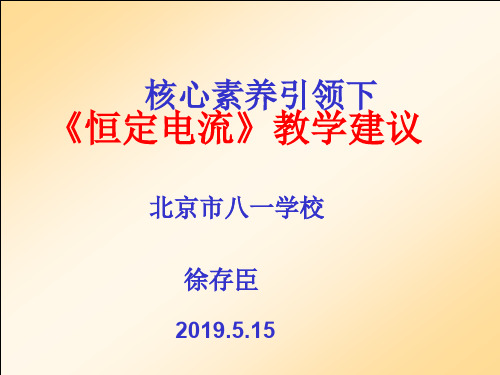 核心素养引领下
《恒定电流》教学建议

北京市八一学校

徐存臣

2019.5.15